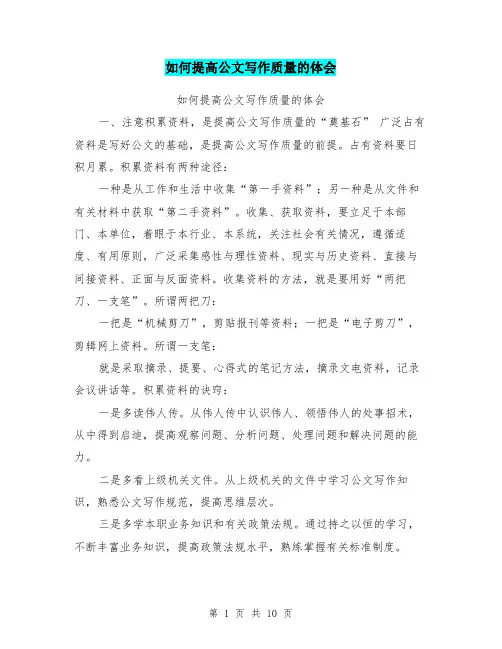 如何提高公文写作质量的体会

如何提高公文写作质量的体会

一、注意积累资料，是提高公文写作质量的“奠基石” 广泛占有资料是写好公文的基础，是提高公文写作质量的前提。占有资料要日积月累。积累资料有两种途径：

一种是从工作和生活中收集“第一手资料”；另一种是从文件和有关材料中获取“第二手资料”。收集、获取资料，要立足于本部门、本单位，着眼于本行业、本系统，关注社会有关情况，遵循适度、有用原则，广泛采集感性与理性资料、现实与历史资料、直接与间接资料、正面与反面资料。收集资料的方法，就是要用好“两把刀、一支笔”。所谓两把刀：

一把是“机械剪刀”，剪贴报刊等资料；一把是“电子剪刀”，剪辑网上资料。所谓一支笔：

就是采取摘录、提要、心得式的笔记方法，摘录文电资料，记录会议讲话等。积累资料的诀窍：

一是多读伟人传。从伟人传中认识伟人、领悟伟人的处事招术，从中得到启迪，提高观察问题、分析问题、处理问题和解决问题的能力。

二是多看上级机关文件。从上级机关的文件中学习公文写作知识，熟悉公文写作规范，提高思维层次。

三是多学本职业务知识和有关政策法规。通过持之以恒的学习，不断丰富业务知识，提高政策法规水平，熟练掌握有关标准制度。

第 1 页 共 10 页